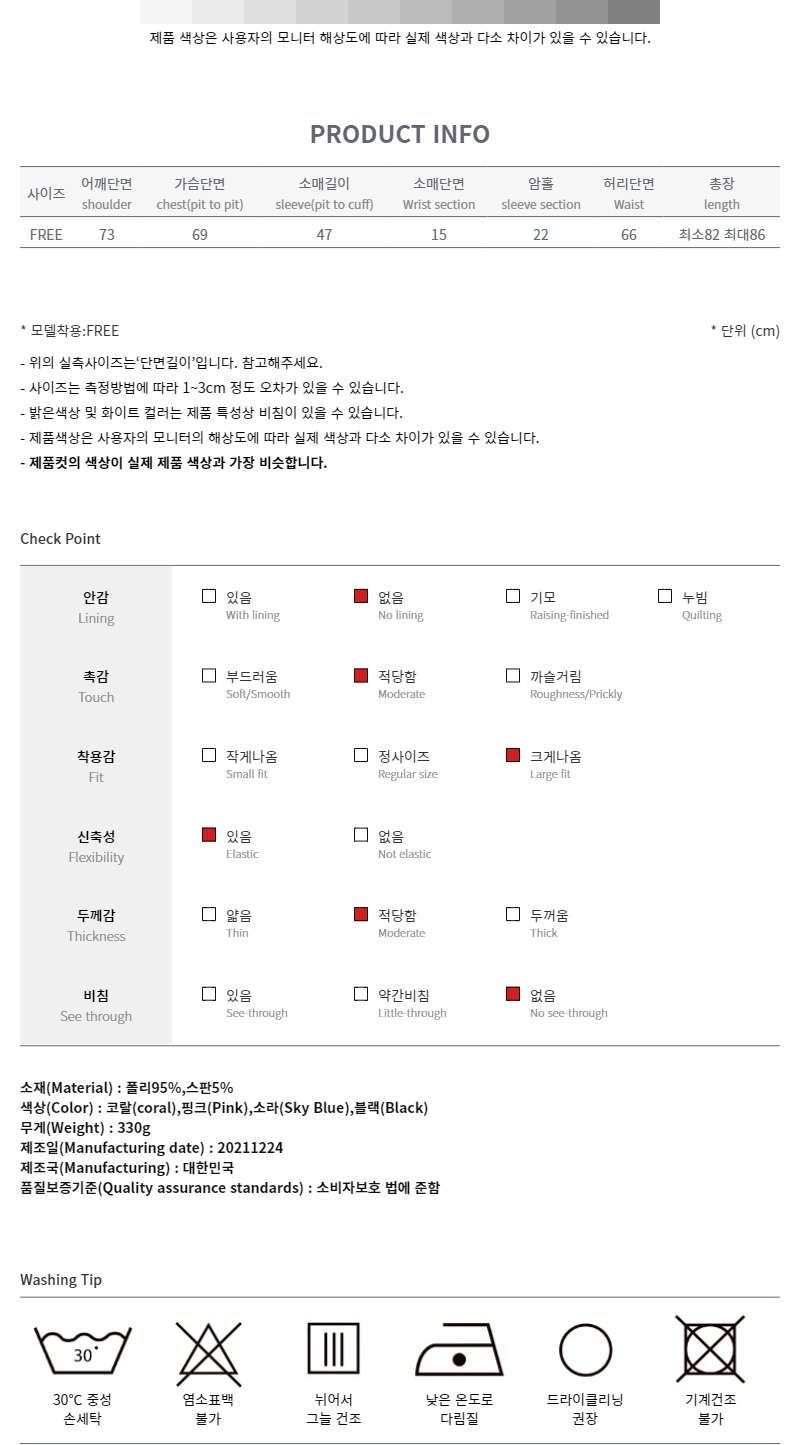 제품 색상은 사용자의 모니터 해상도에 따라 실제 색상과 다소 차이가 있을 수 있습니다.

PRODUCT INFO

| 사이즈 | 어깨단면 shoulder | 가슴단면 chest(pit to pit) | 소매길이 sleeve(pit to cuff) | 소매단면 Wrist section | 암홀 sleeve section | 허리단면 Waist | 총장 length |
|---|---|---|---|---|---|---|---|
| FREE | 73 | 69 | 47 | 15 | 22 | 66 | 최소82 최대86 |

* 모델착용:FREE

* 단위 (cm)

- 위의 실측사이즈는'단면길이'입니다. 참고해주세요.
- 사이즈는 측정방법에 따라 1~3cm 정도 오차가 있을 수 있습니다.
- 밝은색상 및 화이트 컬러는 제품 특성상 비침이 있을 수 있습니다.
- 제품색상은 사용자의 모니터의 해상도에 따라 실제 색상과 다소 차이가 있을 수 있습니다.
- 제품컷의 색상이 실제 제품 색상과 가장 비슷합니다.

Check Point

| 안감 Lining | 있음 With lining | 없음 No lining | 기모 Raising-finished | 누빔 Quilting |
|---|---|---|---|---|
| 촉감 Touch | 부드러움 Soft/Smooth | 적당함 Moderate | 까슬거림 Roughness/Prickly | |
| 착용감 Fit | 작게나옴 Small fit | 정사이즈 Regular size | 크게나옴 Large fit | |
| 신축성 Flexibility | 있음 Elastic | 없음 Not elastic | | |
| 두께감 Thickness | 얇음 Thin | 적당함 Moderate | 두꺼움 Thick | |
| 비침 See through | 있음 See-through | 약간비침 Little-through | 없음 No see-through | |

소재(Material) : 폴리95%,스판5%
색상(Color) : 코랄(coral),핑크(Pink),소라(Sky Blue),블랙(Black)
무게(Weight) : 330g
제조일(Manufacturing date) : 20211224
제조국(Manufacturing) : 대한민국
품질보증기준(Quality assurance standards) : 소비자보호 법에 준함

Washing Tip

30°

30°C 중성 손세탁

염소표백 불가

뉘어서 그늘 건조

낮은 온도로 다림질

드라이클리닝 권장

기계건조 불가